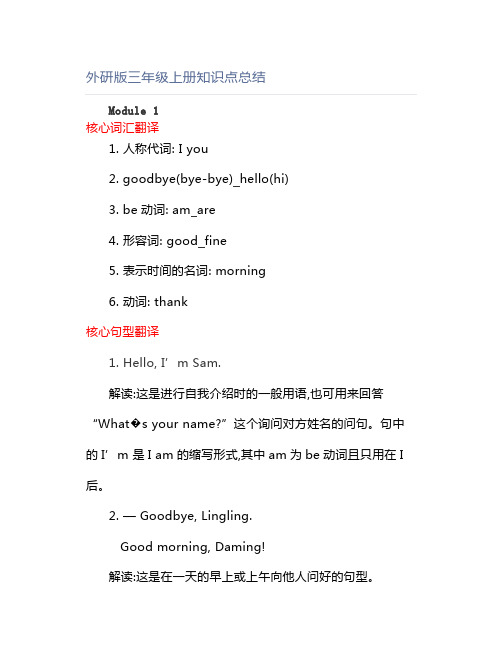 外研版三年级上册知识点总结

Module 1

核心词汇翻译

1. 人称代词: I you

2. goodbye(bye-bye)_hello(hi)

3. be 动词: am_are

4. 形容词: good_fine

5. 表示时间的名词: morning

6. 动词: thank

核心句型翻译

1. Hello, I’ m Sam.

解读:这是进行自我介绍时的一般用语,也可用来回答“What�s your name?”这个询问对方姓名的问句。句中的 I’ m 是 I am 的缩写形式,其中 am 为 be 动词且只用在 I 后。

2. — Goodbye, Lingling.

Good morning, Daming!

解读:这是在一天的早上或上午向他人问好的句型。